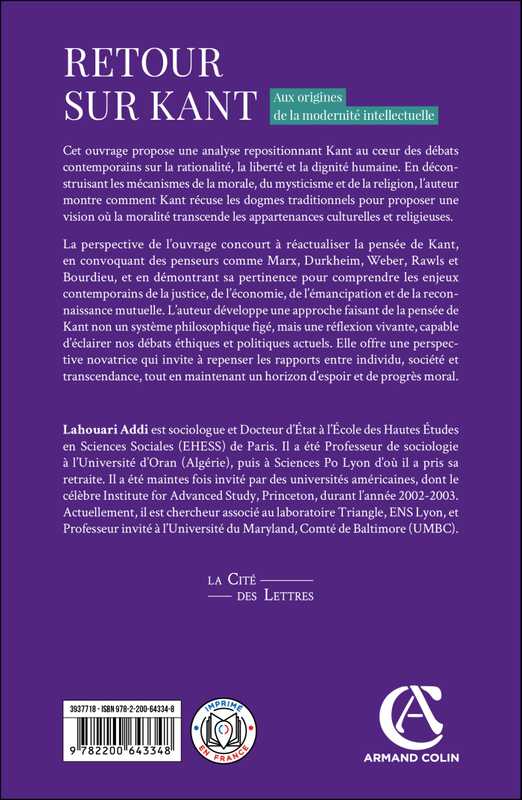 RETOUR SUR KANT

Aux origines de la modernité intellectuelle

Cet ouvrage propose une analyse repositionnant Kant au cœur des débats contemporains sur la rationalité, la liberté et la dignité humaine. En déconstruisant les mécanismes de la morale, du mysticisme et de la religion, l'auteur montre comment Kant récuse les dogmes traditionnels pour proposer une vision où la moralité transcende les appartenances culturelles et religieuses.

La perspective de l'ouvrage concourt à réactualiser la pensée de Kant, en convoquant des penseurs comme Marx, Durkheim, Weber, Rawls et Bourdieu, et en démontrant sa pertinence pour comprendre les enjeux contemporains de la justice, de l'économie, de l'émancipation et de la reconnaissance mutuelle. L'auteur développe une approche faisant de la pensée de Kant non un système philosophique figé, mais une réflexion vivante, capable d'éclairer nos débats éthiques et politiques actuels. Elle offre une perspective novatrice qui invite à repenser les rapports entre individu, société et transcendance, tout en maintenant un horizon d'espoir et de progrès moral.

Lahouari Addi est sociologue et Docteur d'État à l'École des Hautes Études en Sciences Sociales (EHESS) de Paris. Il a été Professeur de sociologie à l'Université d'Oran (Algérie), puis à Sciences Po Lyon d'où il a pris sa retraite. Il a été maintes fois invité par des universités américaines, dont le célèbre Institute for Advanced Study, Princeton, durant l'année 2002-2003. Actuellement, il est chercheur associé au laboratoire Triangle, ENS Lyon, et Professeur invité à l'Université du Maryland, Comté de Baltimore (UMBC).

LA CITÉ DES LETTRES

3937718 - ISBN 978-2-200-64334-8

9 782200 643348

IMPRIMÉ EN FRANCE

ARMAND COLIN